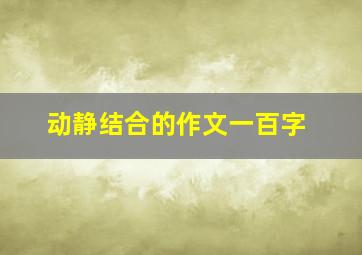 动静结合的作文一百字